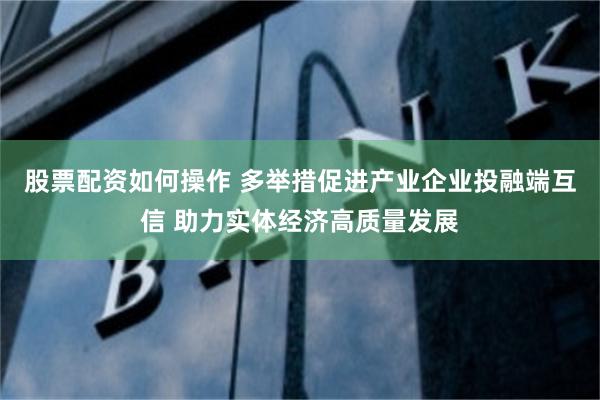 股票配资如何操作 多举措促进产业企业投融端互信 助力实体经济高质量发展

BANK